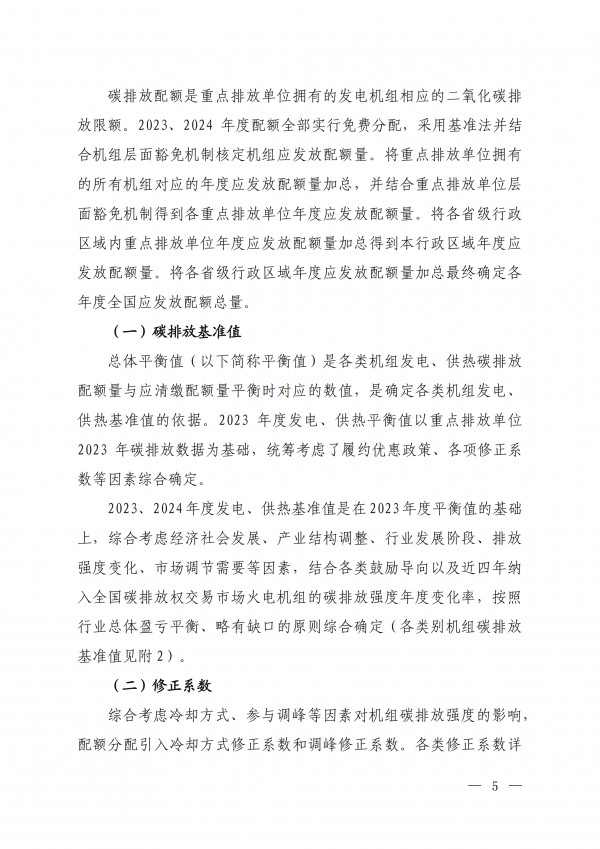 碳排放配额是重点排放单位拥有的发电机组相应的二氧化碳排放限额。2023、2024年度配额全部实行免费分配，采用基准法并结合机组层面豁免机制核定机组应发放配额量。将重点排放单位拥有的所有机组对应的年度应发放配额量加总，并结合重点排放单位层面豁免机制得到各重点排放单位年度应发放配额量。将各省级行政区域内重点排放单位年度应发放配额量加总得到本行政区域年度应发放配额量。将各省级行政区域年度应发放配额量加总最终确定各年度全国应发放配额总量。

（一）碳排放基准值

总体平衡值（以下简称平衡值）是各类机组发电、供热碳排放配额量与应清缴配额量平衡时对应的数值，是确定各类机组发电、供热基准值的依据。2023年度发电、供热平衡值以重点排放单位2023年碳排放数据为基础，统筹考虑了履约优惠政策、各项修正系数等因素综合确定。

2023、2024年度发电、供热基准值是在2023年度平衡值的基础上，综合考虑经济社会发展、产业结构调整、行业发展阶段、排放强度变化、市场调节需要等因素，结合各类鼓励导向以及近四年纳入全国碳排放权交易市场火电机组的碳排放强度年度变化率，按照行业总体盈亏平衡、略有缺口的原则综合确定（各类别机组碳排放基准值见附2）。

（二）修正系数

综合考虑冷却方式、参与调峰等因素对机组碳排放强度的影响，配额分配引入冷却方式修正系数和调峰修正系数。各类修正系数详

— 5 —